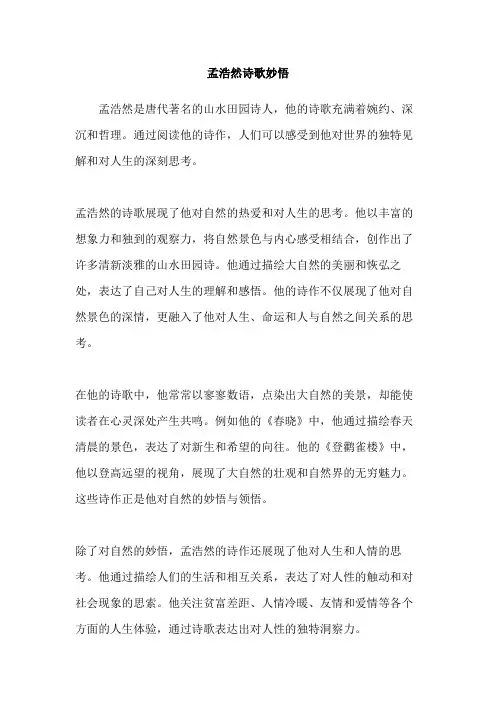 孟浩然诗歌妙悟

孟浩然是唐代著名的山水田园诗人，他的诗歌充满着婉约、深沉和哲理。通过阅读他的诗作，人们可以感受到他对世界的独特见解和对人生的深刻思考。

孟浩然的诗歌展现了他对自然的热爱和对人生的思考。他以丰富的想象力和独到的观察力，将自然景色与内心感受相结合，创作出了许多清新淡雅的山水田园诗。他通过描绘大自然的美丽和恢弘之处，表达了自己对人生的理解和感悟。他的诗作不仅展现了他对自然景色的深情，更融入了他对人生、命运和人与自然之间关系的思考。

在他的诗歌中，他常常以寥寥数语，点染出大自然的美景，却能使读者在心灵深处产生共鸣。例如他的《春晓》中，他通过描绘春天清晨的景色，表达了对新生和希望的向往。他的《登鹳雀楼》中，他以登高远望的视角，展现了大自然的壮观和自然界的无穷魅力。这些诗作正是他对自然的妙悟与领悟。

除了对自然的妙悟，孟浩然的诗作还展现了他对人生和人情的思考。他通过描绘人们的生活和相互关系，表达了对人性的触动和对社会现象的思索。他关注贫富差距、人情冷暖、友情和爱情等各个方面的人生体验，通过诗歌表达出对人性的独特洞察力。